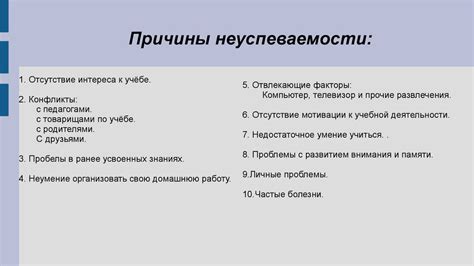 Причины неуспеваемости:

1. Отсутствие интереса к учёбе.

2. Конфликты:
с педагогами.
с товарищами по учёбе.
с родителями.
С друзьями.

3. Пробелы в ранее усвоенных знаниях.

4. Неумение организовать свою домашнюю работу.

5. Отвлекающие факторы:
Компьютер, телевизор и прочие развлечения.

6. Отсутствие мотивации к учебной деятельности.

7. Недостаточное умение учиться. .

8. Проблемы с развитием внимания и памяти.

9.Личные проблемы.

10.Частые болезни.